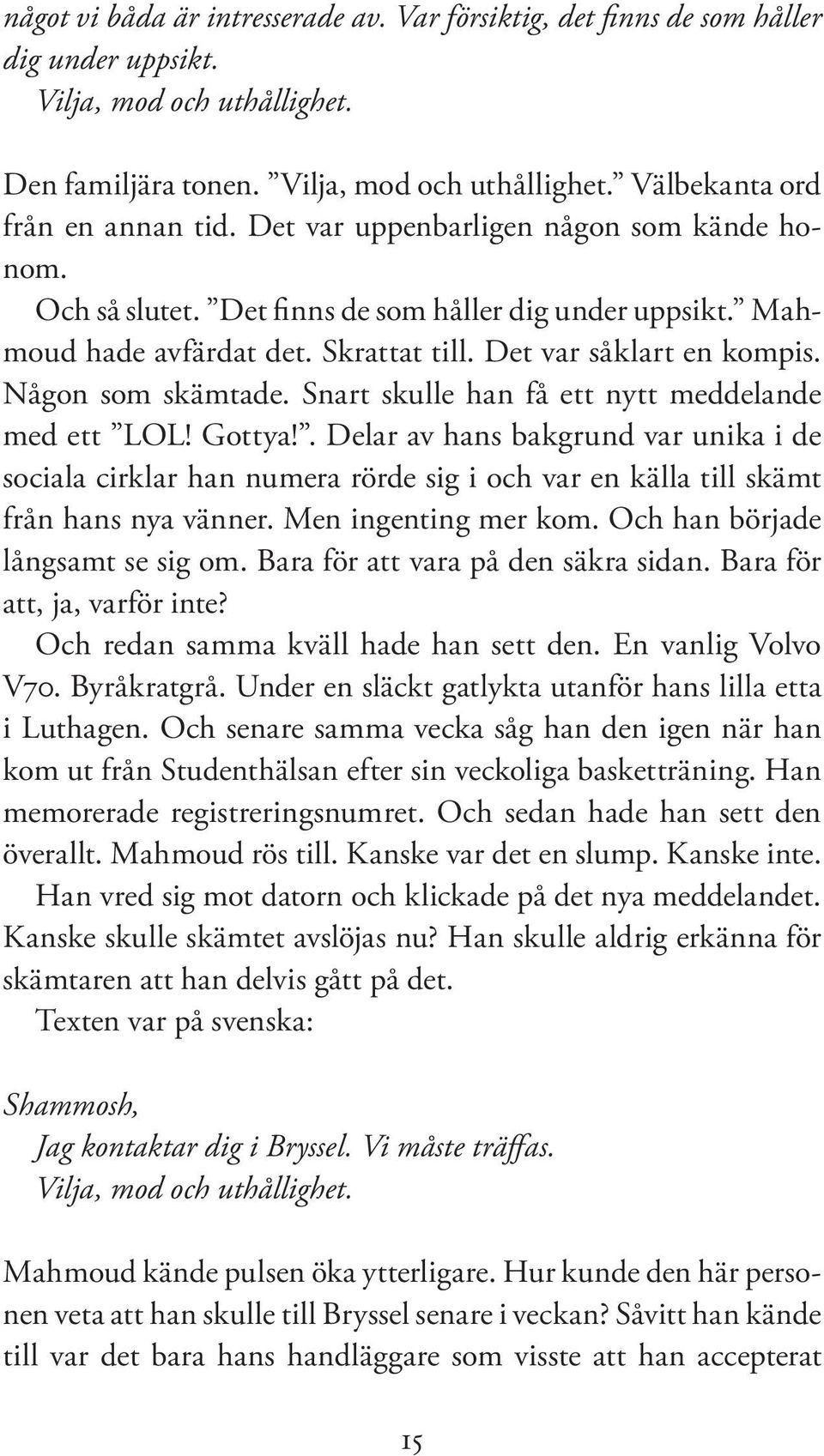 något vi båda är intresserade av. Var försiktig, det finns de som håller dig under uppsikt.
Vilja, mod och uthållighet.

Den familjära tonen. ”Vilja, mod och uthållighet.” Välbekanta ord från en annan tid. Det var uppenbarligen någon som kände honom.
Och så slutet. ”Det finns de som håller dig under uppsikt.” Mahmoud hade avfärdat det. Skrattat till. Det var såklart en kompis. Någon som skämtade. Snart skulle han få ett nytt meddelande med ett ”LOL! Gottya!”. Delar av hans bakgrund var unika i de sociala cirklar han numera rörde sig i och var en källa till skämt från hans nya vänner. Men ingenting mer kom. Och han började långsamt se sig om. Bara för att vara på den säkra sidan. Bara för att, ja, varför inte?
Och redan samma kväll hade han sett den. En vanlig Volvo V70. Byråkratgrå. Under en släckt gatlykta utanför hans lilla etta i Luthagen. Och senare samma vecka såg han den igen när han kom ut från Studenthälsan efter sin veckoliga basketträning. Han memorerade registreringsnumret. Och sedan hade han sett den överallt. Mahmoud rös till. Kanske var det en slump. Kanske inte.
Han vred sig mot datorn och klickade på det nya meddelandet. Kanske skulle skämtet avslöjas nu? Han skulle aldrig erkänna för skämtaren att han delvis gått på det.
Texten var på svenska:

Shammosh,
Jag kontaktar dig i Bryssel. Vi måste träffas.
Vilja, mod och uthållighet.

Mahmoud kände pulsen öka ytterligare. Hur kunde den här personen veta att han skulle till Bryssel senare i veckan? Såvitt han kände till var det bara hans handläggare som visste att han accepterat

15